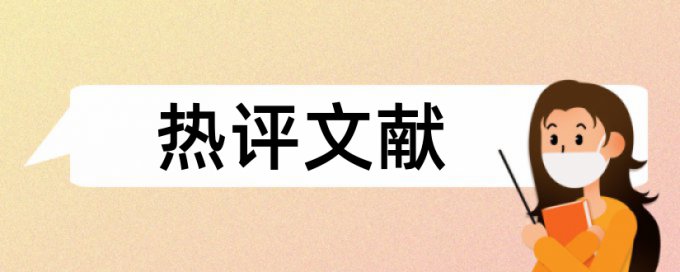 热评文献